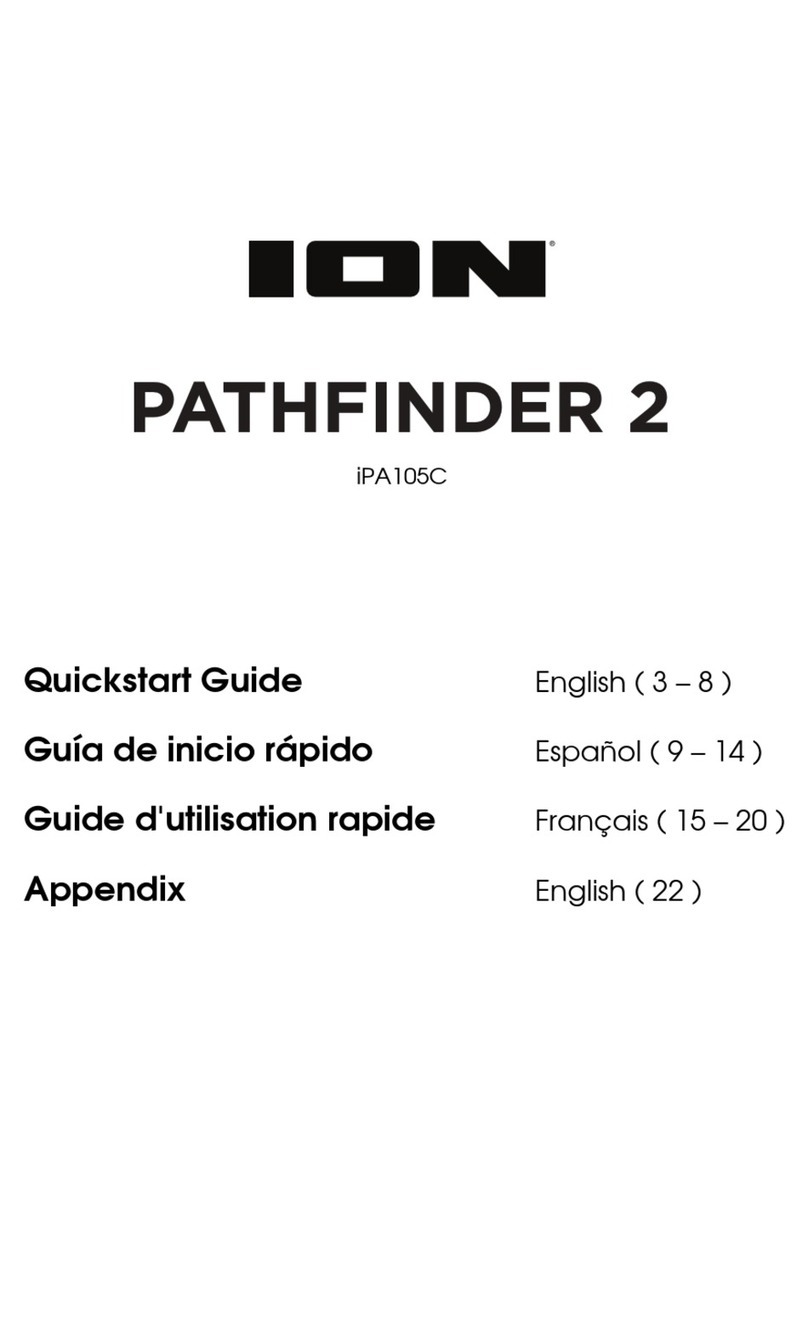 ION®

PATHFINDER 2

iPA105C

Quickstart Guide English ( 3 – 8 )

Guía de inicio rápido Español ( 9 – 14 )

Guide d'utilisation rapide Français ( 15 – 20 )

Appendix English ( 22 )